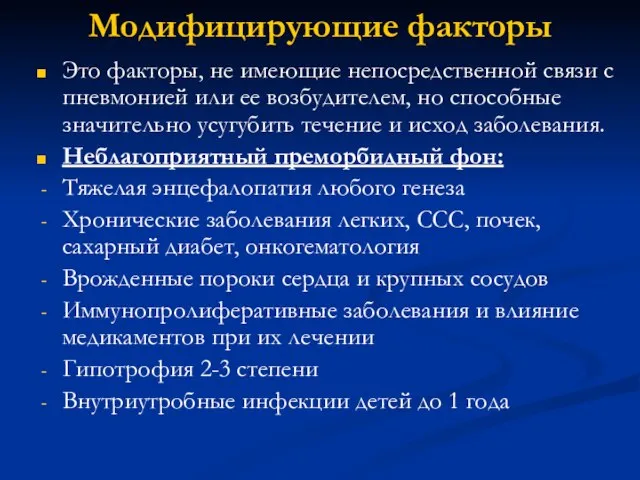 Модифицирующие факторы

Это факторы, не имеющие непосредственной связи с пневмонией или ее возбудителем, но способные значительно усугубить течение и исход заболевания.

Неблагоприятный преморбидный фон:

- Тяжелая энцефалопатия любого генеза
- Хронические заболевания легких, ССС, почек, сахарный диабет, онкогематология
- Врожденные пороки сердца и крупных сосудов
- Иммунопролиферативные заболевания и влияние медикаментов при их лечении
- Гипотрофия 2-3 степени
- Внутриутробные инфекции детей до 1 года